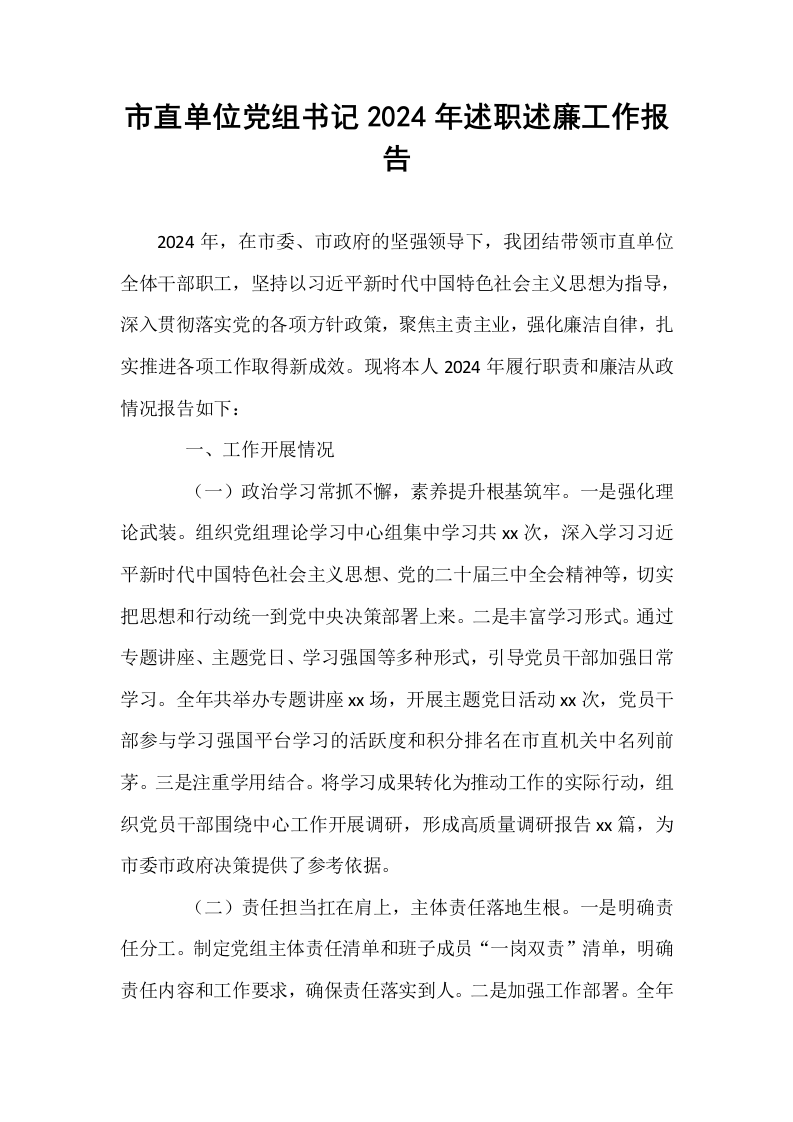 市直单位党组书记2024年述职述廉工作报告

2024年，在市委、市政府的坚强领导下，我团结带领市直单位全体干部职工，坚持以习近平新时代中国特色社会主义思想为指导，深入贯彻落实党的各项方针政策，聚焦主责主业，强化廉洁自律，扎实推进各项工作取得新成效。现将本人2024年履行职责和廉洁从政情况报告如下：

一、工作开展情况

（一）政治学习常抓不懈，素养提升根基筑牢。一是强化理论武装。组织党组理论学习中心组集中学习共xx次，深入学习习近平新时代中国特色社会主义思想、党的二十届三中全会精神等，切实把思想和行动统一到党中央决策部署上来。二是丰富学习形式。通过专题讲座、主题党日、学习强国等多种形式，引导党员干部加强日常学习。全年共举办专题讲座xx场，开展主题党日活动xx次，党员干部参与学习强国平台学习的活跃度和积分排名在市直机关中名列前茅。三是注重学用结合。将学习成果转化为推动工作的实际行动，组织党员干部围绕中心工作开展调研，形成高质量调研报告xx篇，为市委市政府决策提供了参考依据。

（二）责任担当扛在肩上，主体责任落地生根。一是明确责任分工。制定党组主体责任清单和班子成员“一岗双责”清单，明确责任内容和工作要求，确保责任落实到人。二是加强工作部署。全年